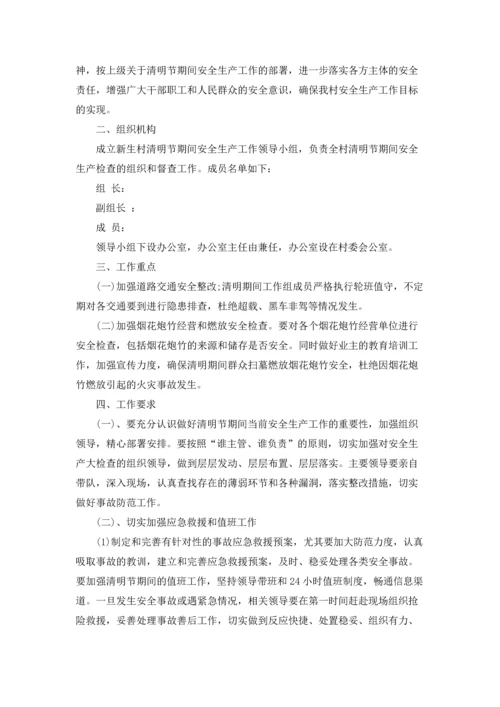 神，按上级关于清明节期间安全生产工作的部署，进一步落实各方主体的安全责任，增强广大干部职工和人民群众的安全意识，确保我村安全生产工作目标的实现。

二、组织机构

成立新生村清明节期间安全生产工作领导小组，负责全村清明节期间安全生产检查的组织和督查工作。成员名单如下：

组 长：

副组长 ：

成 员：

领导小组下设办公室，办公室主任由兼任，办公室设在村委会公室。

三、工作重点

(一)加强道路交通安全整改;清明期间工作组成员严格执行轮班值守，不定期对各交通要到进行隐患排查，杜绝超载、黑车非驾等情况发生。

(二)加强烟花炮竹经营和燃放安全检查。要对各个烟花炮竹经营单位进行安全检查，包括烟花炮竹的来源和储存是否安全。同时做好业主的教育培训工作，加强宣传力度，确保清明期间群众扫墓燃放烟花炮竹安全，杜绝因烟花炮竹燃放引起的火灾事故发生。

四、工作要求

(一)、要充分认识做好清明节期间当前安全生产工作的重要性，加强组织领导，精心部署安排。要按照“谁主管、谁负责”的原则，切实加强对安全生产大检查的组织领导，做到层层发动、层层布置、层层落实。主要领导要亲自带队，深入现场，认真查找存在的薄弱环节和各种漏洞，落实整改措施，切实做好事故防范工作。

(二)、切实加强应急救援和值班工作

(1)制定和完善有针对性的事故应急救援预案，尤其要加大防范力度，认真吸取事故的教训，建立和完善应急救援预案，及时、稳妥处理各类安全事故。要加强清明节期间的值班工作，坚持领导带班和24小时值班制度，畅通信息渠道。一旦发生安全事故或遇紧急情况，相关领导要在第一时间赶赴现场组织抢险救援，妥善处理事故善后工作，切实做到反应快捷、处置稳妥、组织有力、